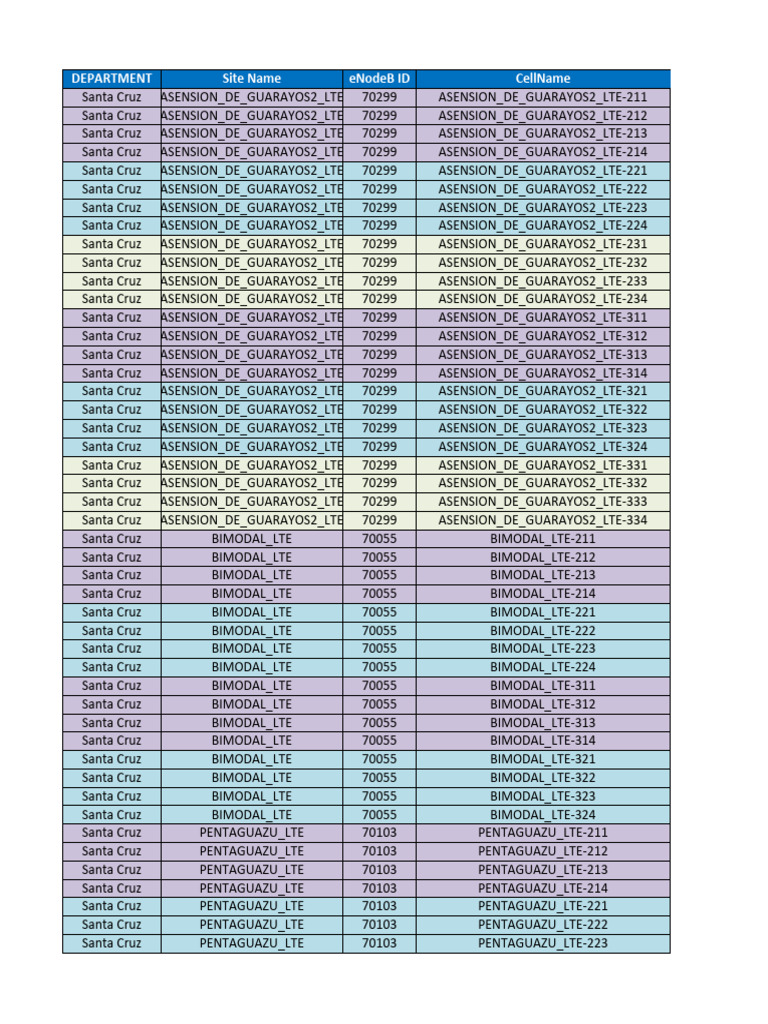 | DEPARTMENT | Site Name | eNodeB ID | CellName |
|---|---|---|---|
| Santa Cruz | ASENSION_DE_GUARAYOS2_LTE | 70299 | ASENSION_DE_GUARAYOS2_LTE-211 |
| Santa Cruz | ASENSION_DE_GUARAYOS2_LTE | 70299 | ASENSION_DE_GUARAYOS2_LTE-212 |
| Santa Cruz | ASENSION_DE_GUARAYOS2_LTE | 70299 | ASENSION_DE_GUARAYOS2_LTE-213 |
| Santa Cruz | ASENSION_DE_GUARAYOS2_LTE | 70299 | ASENSION_DE_GUARAYOS2_LTE-214 |
| Santa Cruz | ASENSION_DE_GUARAYOS2_LTE | 70299 | ASENSION_DE_GUARAYOS2_LTE-221 |
| Santa Cruz | ASENSION_DE_GUARAYOS2_LTE | 70299 | ASENSION_DE_GUARAYOS2_LTE-222 |
| Santa Cruz | ASENSION_DE_GUARAYOS2_LTE | 70299 | ASENSION_DE_GUARAYOS2_LTE-223 |
| Santa Cruz | ASENSION_DE_GUARAYOS2_LTE | 70299 | ASENSION_DE_GUARAYOS2_LTE-224 |
| Santa Cruz | ASENSION_DE_GUARAYOS2_LTE | 70299 | ASENSION_DE_GUARAYOS2_LTE-231 |
| Santa Cruz | ASENSION_DE_GUARAYOS2_LTE | 70299 | ASENSION_DE_GUARAYOS2_LTE-232 |
| Santa Cruz | ASENSION_DE_GUARAYOS2_LTE | 70299 | ASENSION_DE_GUARAYOS2_LTE-233 |
| Santa Cruz | ASENSION_DE_GUARAYOS2_LTE | 70299 | ASENSION_DE_GUARAYOS2_LTE-234 |
| Santa Cruz | ASENSION_DE_GUARAYOS2_LTE | 70299 | ASENSION_DE_GUARAYOS2_LTE-311 |
| Santa Cruz | ASENSION_DE_GUARAYOS2_LTE | 70299 | ASENSION_DE_GUARAYOS2_LTE-312 |
| Santa Cruz | ASENSION_DE_GUARAYOS2_LTE | 70299 | ASENSION_DE_GUARAYOS2_LTE-313 |
| Santa Cruz | ASENSION_DE_GUARAYOS2_LTE | 70299 | ASENSION_DE_GUARAYOS2_LTE-314 |
| Santa Cruz | ASENSION_DE_GUARAYOS2_LTE | 70299 | ASENSION_DE_GUARAYOS2_LTE-321 |
| Santa Cruz | ASENSION_DE_GUARAYOS2_LTE | 70299 | ASENSION_DE_GUARAYOS2_LTE-322 |
| Santa Cruz | ASENSION_DE_GUARAYOS2_LTE | 70299 | ASENSION_DE_GUARAYOS2_LTE-323 |
| Santa Cruz | ASENSION_DE_GUARAYOS2_LTE | 70299 | ASENSION_DE_GUARAYOS2_LTE-324 |
| Santa Cruz | ASENSION_DE_GUARAYOS2_LTE | 70299 | ASENSION_DE_GUARAYOS2_LTE-331 |
| Santa Cruz | ASENSION_DE_GUARAYOS2_LTE | 70299 | ASENSION_DE_GUARAYOS2_LTE-332 |
| Santa Cruz | ASENSION_DE_GUARAYOS2_LTE | 70299 | ASENSION_DE_GUARAYOS2_LTE-333 |
| Santa Cruz | ASENSION_DE_GUARAYOS2_LTE | 70299 | ASENSION_DE_GUARAYOS2_LTE-334 |
| Santa Cruz | BIMODAL_LTE | 70055 | BIMODAL_LTE-211 |
| Santa Cruz | BIMODAL_LTE | 70055 | BIMODAL_LTE-212 |
| Santa Cruz | BIMODAL_LTE | 70055 | BIMODAL_LTE-213 |
| Santa Cruz | BIMODAL_LTE | 70055 | BIMODAL_LTE-214 |
| Santa Cruz | BIMODAL_LTE | 70055 | BIMODAL_LTE-221 |
| Santa Cruz | BIMODAL_LTE | 70055 | BIMODAL_LTE-222 |
| Santa Cruz | BIMODAL_LTE | 70055 | BIMODAL_LTE-223 |
| Santa Cruz | BIMODAL_LTE | 70055 | BIMODAL_LTE-224 |
| Santa Cruz | BIMODAL_LTE | 70055 | BIMODAL_LTE-311 |
| Santa Cruz | BIMODAL_LTE | 70055 | BIMODAL_LTE-312 |
| Santa Cruz | BIMODAL_LTE | 70055 | BIMODAL_LTE-313 |
| Santa Cruz | BIMODAL_LTE | 70055 | BIMODAL_LTE-314 |
| Santa Cruz | BIMODAL_LTE | 70055 | BIMODAL_LTE-321 |
| Santa Cruz | BIMODAL_LTE | 70055 | BIMODAL_LTE-322 |
| Santa Cruz | BIMODAL_LTE | 70055 | BIMODAL_LTE-323 |
| Santa Cruz | BIMODAL_LTE | 70055 | BIMODAL_LTE-324 |
| Santa Cruz | PENTAGUAZU_LTE | 70103 | PENTAGUAZU_LTE-211 |
| Santa Cruz | PENTAGUAZU_LTE | 70103 | PENTAGUAZU_LTE-212 |
| Santa Cruz | PENTAGUAZU_LTE | 70103 | PENTAGUAZU_LTE-213 |
| Santa Cruz | PENTAGUAZU_LTE | 70103 | PENTAGUAZU_LTE-214 |
| Santa Cruz | PENTAGUAZU_LTE | 70103 | PENTAGUAZU_LTE-221 |
| Santa Cruz | PENTAGUAZU_LTE | 70103 | PENTAGUAZU_LTE-222 |
| Santa Cruz | PENTAGUAZU_LTE | 70103 | PENTAGUAZU_LTE-223 |